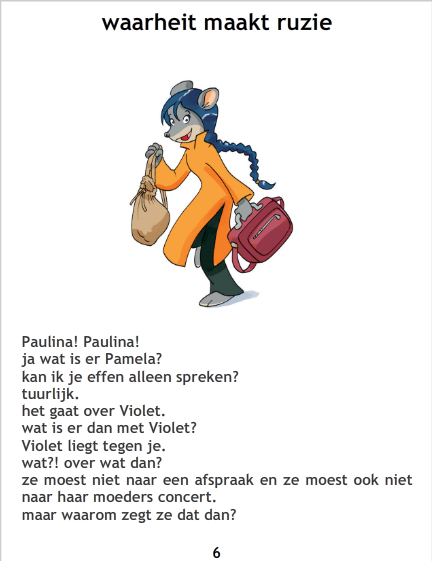 waarheit maakt ruzie

Paulina! Paulina!
ja wat is er Pamela?
kan ik je effen alleen spreken?
tuurlijk.
het gaat over Violet.
wat is er dan met Violet?
Violet liegt tegen je.
wat?! over wat dan?
ze moest niet naar een afspraak en ze moest ook niet naar haar moeders concert.
maar waarom zegt ze dat dan?

6